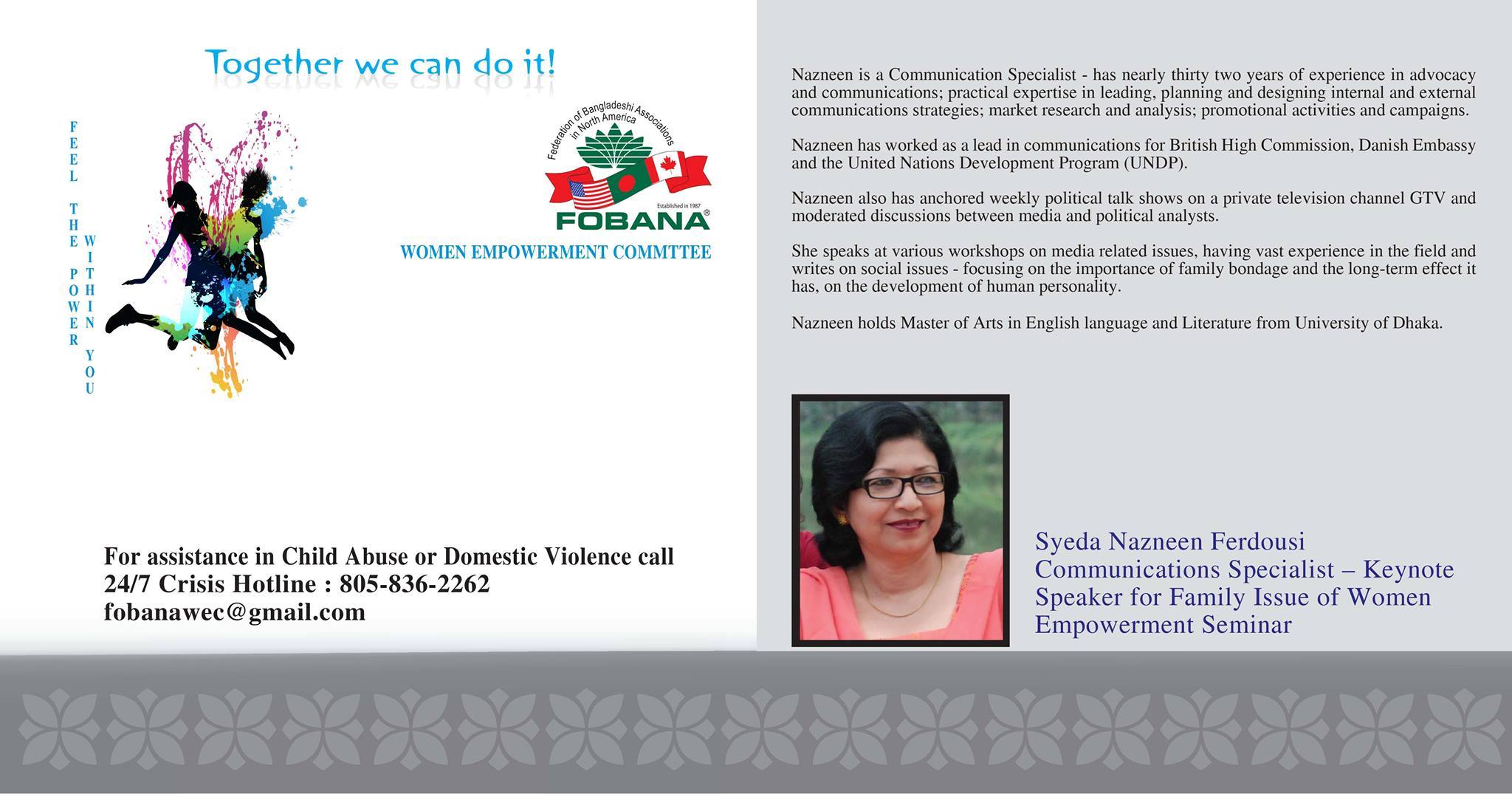 Together we can do it!

FEEL THE POWER WITHIN YOU

Federation of Bangladeshi Associations in North America

Established in 1987

FOBANA®

WOMEN EMPOWERMENT COMMTTEE

For assistance in Child Abuse or Domestic Violence call
24/7 Crisis Hotline : 805-836-2262
fobanawec@gmail.com

Nazneen is a Communication Specialist - has nearly thirty two years of experience in advocacy and communications; practical expertise in leading, planning and designing internal and external communications strategies; market research and analysis; promotional activities and campaigns.

Nazneen has worked as a lead in communications for British High Commission, Danish Embassy and the United Nations Development Program (UNDP).

Nazneen also has anchored weekly political talk shows on a private television channel GTV and moderated discussions between media and political analysts.

She speaks at various workshops on media related issues, having vast experience in the field and writes on social issues - focusing on the importance of family bondage and the long-term effect it has, on the development of human personality.

Nazneen holds Master of Arts in English language and Literature from University of Dhaka.

Syeda Nazneen Ferdousi
Communications Specialist – Keynote Speaker for Family Issue of Women Empowerment Seminar